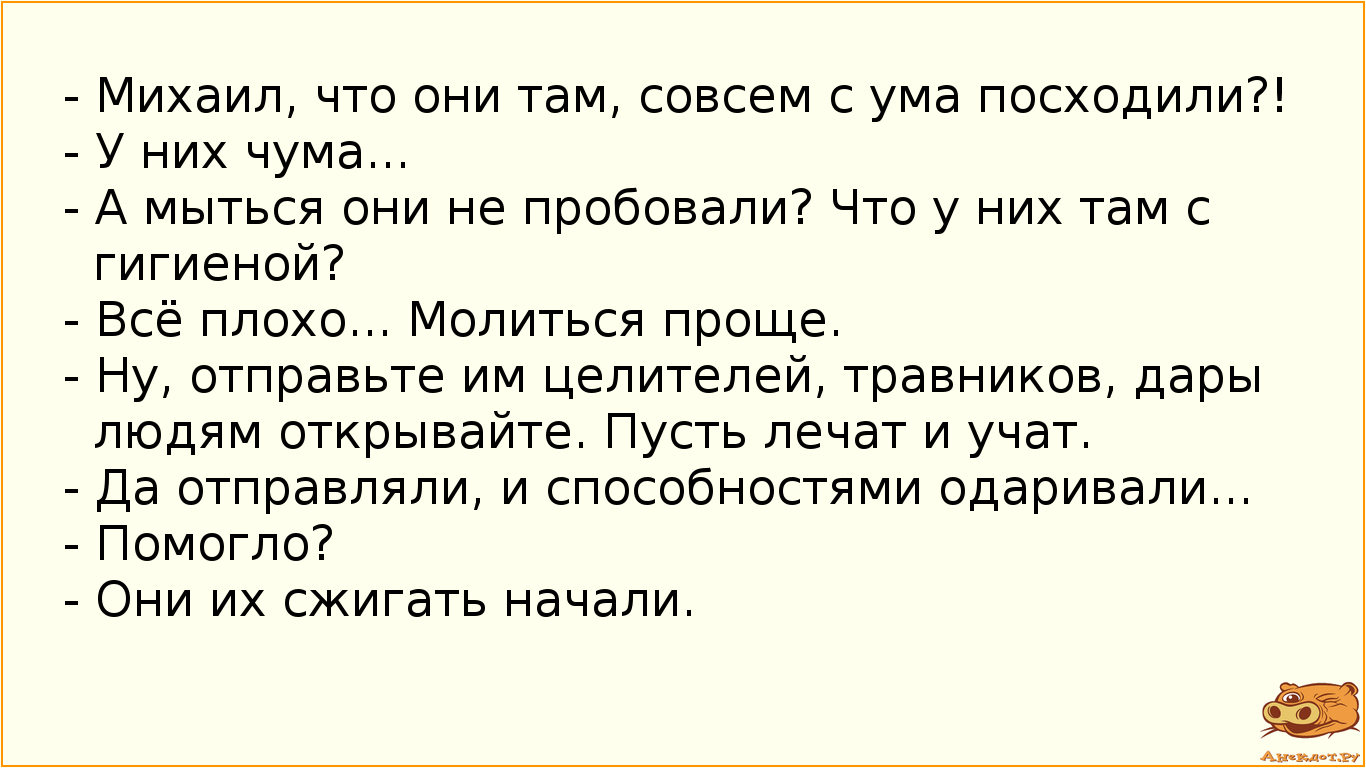 - Михаил, что они там, совсем с ума посходили?!
- У них чума...
- А мыться они не пробовали? Что у них там с гигиеной?
- Всё плохо... Молиться проще.
- Ну, отправьте им целителей, травников, дары людям открывайте. Пусть лечат и учат.
- Да отправляли, и способностями одаривали...
- Помогло?
- Они их сжигать начали.

Анекдот.ру